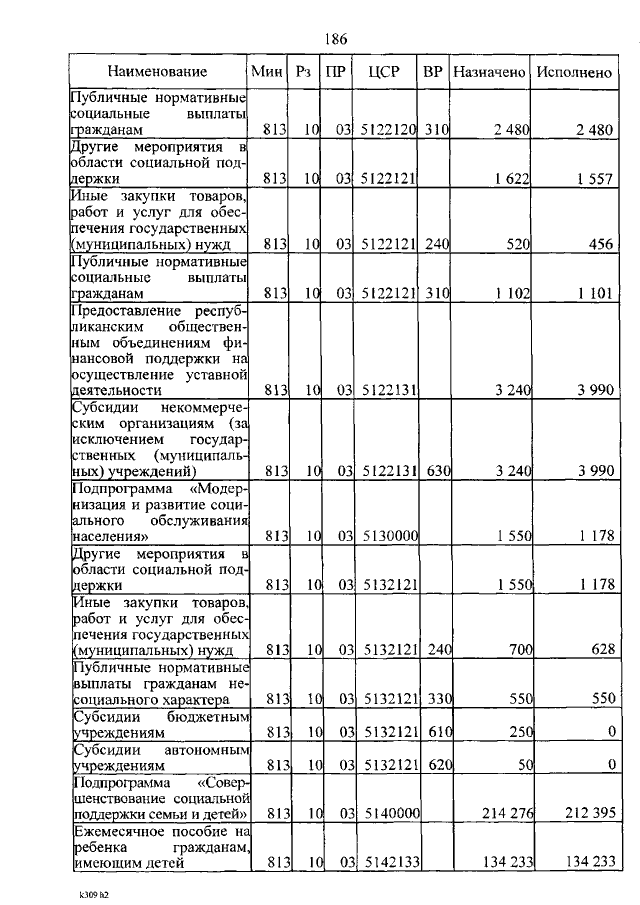 186

| Наименование | Мин | Рз | ПР | ЦСР | ВР | Назначено | Исполнено |
|---|---|---|---|---|---|---|---|
| Публичные нормативные социальные выплаты гражданам | 813 | 10 | 03 | 5122120 | 310 | 2 480 | 2 480 |
| Другие мероприятия в области социальной поддержки | 813 | 10 | 03 | 5122121 | | 1 622 | 1 557 |
| Иные закупки товаров, работ и услуг для обеспечения государственных (муниципальных) нужд | 813 | 10 | 03 | 5122121 | 240 | 520 | 456 |
| Публичные нормативные социальные выплаты гражданам | 813 | 10 | 03 | 5122121 | 310 | 1 102 | 1 101 |
| Предоставление республиканским общественным объединениям финансовой поддержки на осуществление уставной деятельности | 813 | 10 | 03 | 5122131 | | 3 240 | 3 990 |
| Субсидии некоммерческим организациям (за исключением государственных (муниципальных) учреждений) | 813 | 10 | 03 | 5122131 | 630 | 3 240 | 3 990 |
| Подпрограмма «Модернизация и развитие социального обслуживания населения» | 813 | 10 | 03 | 5130000 | | 1 550 | 1 178 |
| Другие мероприятия в области социальной поддержки | 813 | 10 | 03 | 5132121 | | 1 550 | 1 178 |
| Иные закупки товаров, работ и услуг для обеспечения государственных (муниципальных) нужд | 813 | 10 | 03 | 5132121 | 240 | 700 | 628 |
| Публичные нормативные выплаты гражданам несоциального характера | 813 | 10 | 03 | 5132121 | 330 | 550 | 550 |
| Субсидии бюджетным учреждениям | 813 | 10 | 03 | 5132121 | 610 | 250 | 0 |
| Субсидии автономным учреждениям | 813 | 10 | 03 | 5132121 | 620 | 50 | 0 |
| Подпрограмма «Совершенствование социальной поддержки семьи и детей» | 813 | 10 | 03 | 5140000 | | 214 276 | 212 395 |
| Ежемесячное пособие на ребенка гражданам, имеющим детей | 813 | 10 | 03 | 5142133 | | 134 233 | 134 233 |

k309 h2